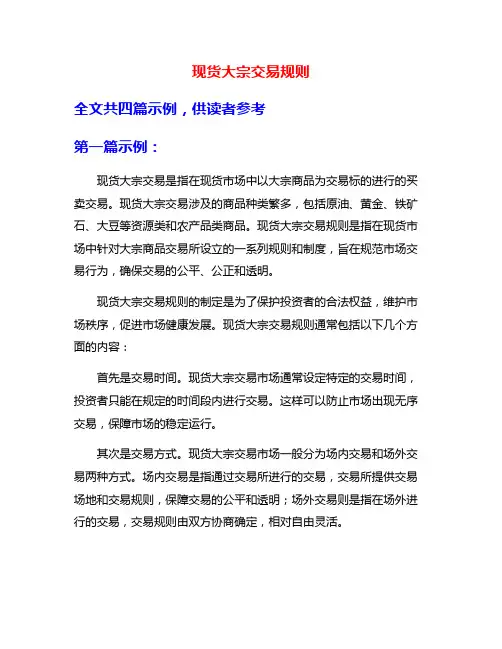 现货大宗交易规则

全文共四篇示例，供读者参考

第一篇示例：

现货大宗交易是指在现货市场中以大宗商品为交易标的进行的买卖交易。现货大宗交易涉及的商品种类繁多，包括原油、黄金、铁矿石、大豆等资源类和农产品类商品。现货大宗交易规则是指在现货市场中针对大宗商品交易所设立的一系列规则和制度，旨在规范市场交易行为，确保交易的公平、公正和透明。

现货大宗交易规则的制定是为了保护投资者的合法权益，维护市场秩序，促进市场健康发展。现货大宗交易规则通常包括以下几个方面的内容：

首先是交易时间。现货大宗交易市场通常设定特定的交易时间，投资者只能在规定的时间段内进行交易。这样可以防止市场出现无序交易，保障市场的稳定运行。

其次是交易方式。现货大宗交易市场一般分为场内交易和场外交易两种方式。场内交易是指通过交易所进行的交易，交易所提供交易场地和交易规则，保障交易的公平和透明；场外交易则是指在场外进行的交易，交易规则由双方协商确定，相对自由灵活。